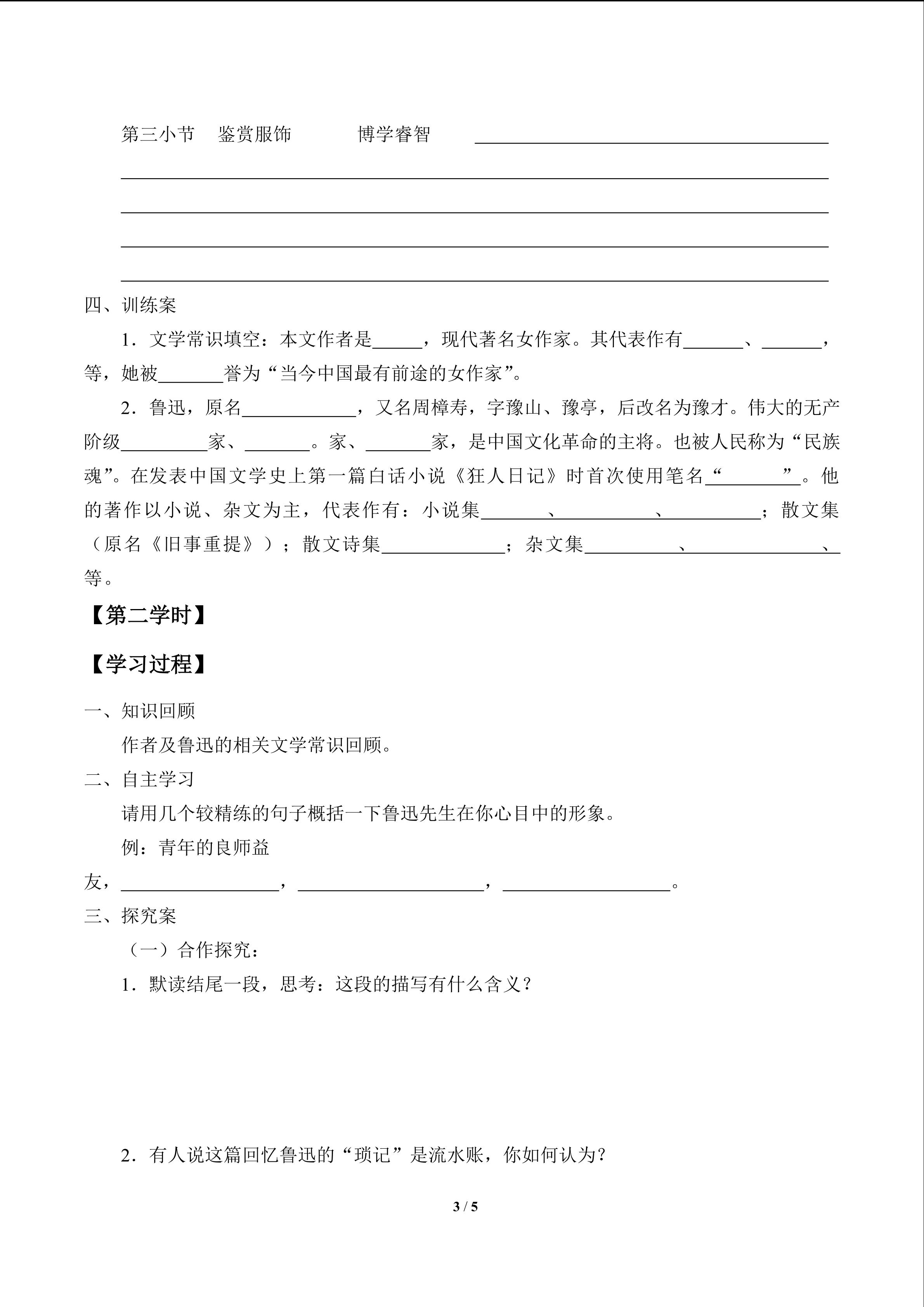 第三小节 鉴赏服饰 博学睿智 ____

____

____

____

____

四、训练案

1．文学常识填空：本文作者是____，现代著名女作家。其代表作有____、____，等，她被____誉为“当今中国最有前途的女作家”。

2．鲁迅，原名____，又名周樟寿，字豫山、豫亭，后改名为豫才。伟大的无产阶级____家、____。家、____家，是中国文化革命的主将。也被人民称为“民族魂”。在发表中国文学史上第一篇白话小说《狂人日记》时首次使用笔名“____”。他的著作以小说、杂文为主，代表作有：小说集____、____、____；散文集（原名《旧事重提》）；散文诗集____；杂文集____、____、等。

【第二学时】

【学习过程】

一、知识回顾

作者及鲁迅的相关文学常识回顾。

二、自主学习

请用几个较精练的句子概括一下鲁迅先生在你心目中的形象。

例：青年的良师益友，____，____，____。

三、探究案

（一）合作探究：

1．默读结尾一段，思考：这段的描写有什么含义？

2．有人说这篇回忆鲁迅的“琐记”是流水账，你如何认为？

3 / 5